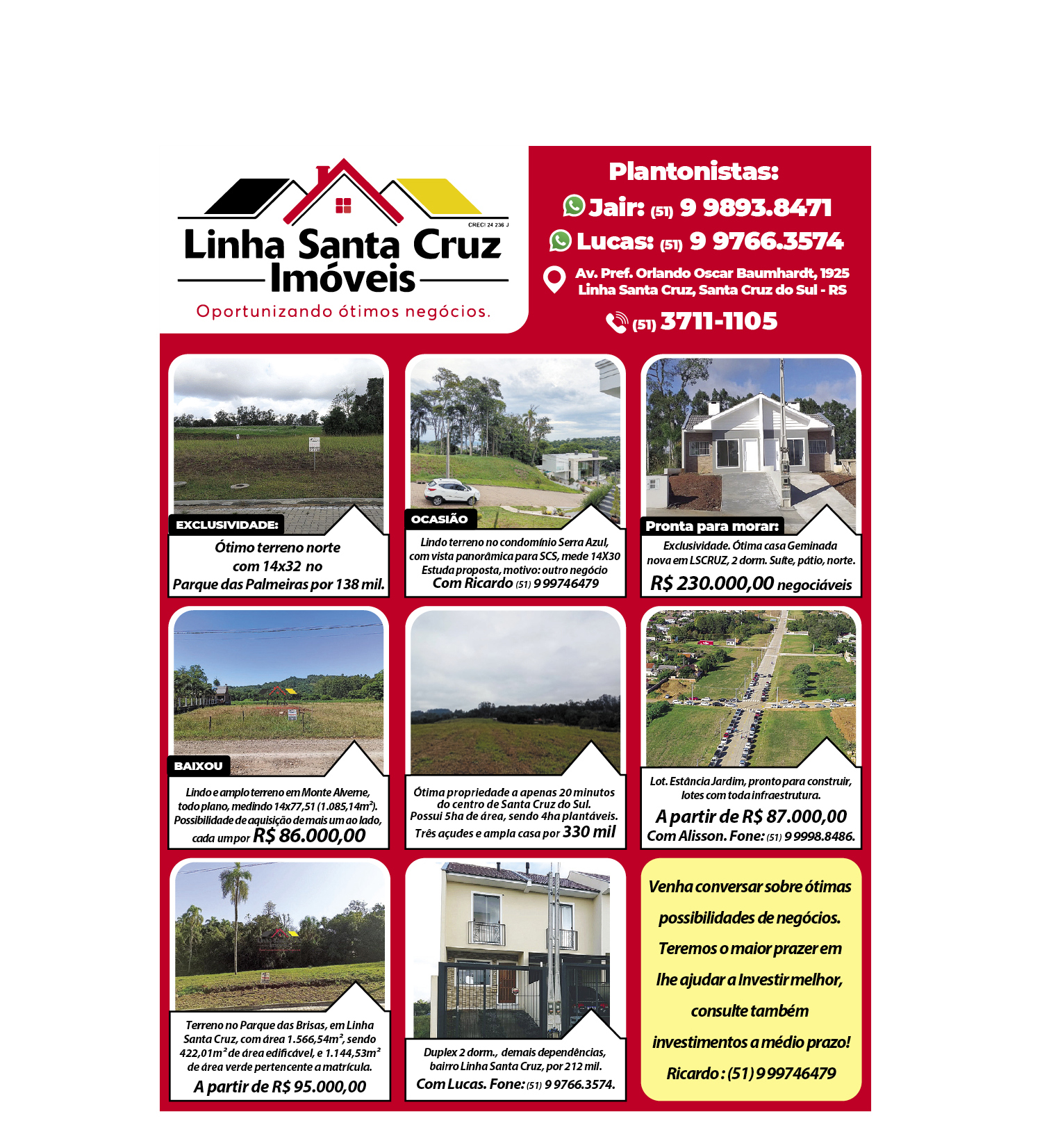 CRECI 24 236 J
Linha Santa Cruz
Imóveis
Oportunizando ótimos negócios.

Plantonistas:
Jair: (51) 9 9893.8471
Lucas: (51) 9 9766.3574
Av. Pref. Orlando Oscar Baumhardt, 1925
Linha Santa Cruz, Santa Cruz do Sul - RS
(51) 3711-1105

EXCLUSIVIDADE:
Ótimo terreno norte com 14x32 no Parque das Palmeiras por 138 mil.

OCASIÃO
Lindo terreno no condomínio Serra Azul, com vista panorâmica para SCS, mede 14X30 Estuda proposta, motivo: outro negócio
Com Ricardo (51) 9 99746479

Pronta para morar:
Exclusividade. Ótima casa Geminada nova em LSCRUZ, 2 dorm. Suíte, pátio, norte.
R$ 230.000,00 negociáveis

BAIXOU
Lindo e amplo terreno em Monte Alverne, todo plano, medindo 14x77,51 (1.085,14m²). Possibilidade de aquisição de mais um ao lado, cada um por R$ 86.000,00

Ótima propriedade a apenas 20 minutos do centro de Santa Cruz do Sul. Possui 5ha de área, sendo 4ha plantáveis. Três açudes e ampla casa por 330 mil

Lot. Estância Jardim, pronto para construir, lotes com toda infraestrutura.
A partir de R$ 87.000,00
Com Alisson. Fone: (51) 9 9998.8486.

Terreno no Parque das Brisas, em Linha Santa Cruz, com área 1.566,54m², sendo 422,01m² de área edificável, e 1.144,53m² de área verde pertencente a matrícula.
A partir de R$ 95.000,00

Duplex 2 dorm., demais dependências, bairro Linha Santa Cruz, por 212 mil.
Com Lucas. Fone: (51) 9 9766.3574.

Venha conversar sobre ótimas possibilidades de negócios. Teremos o maior prazer em lhe ajudar a Investir melhor, consulte também investimentos a médio prazo!
Ricardo : (51) 9 99746479